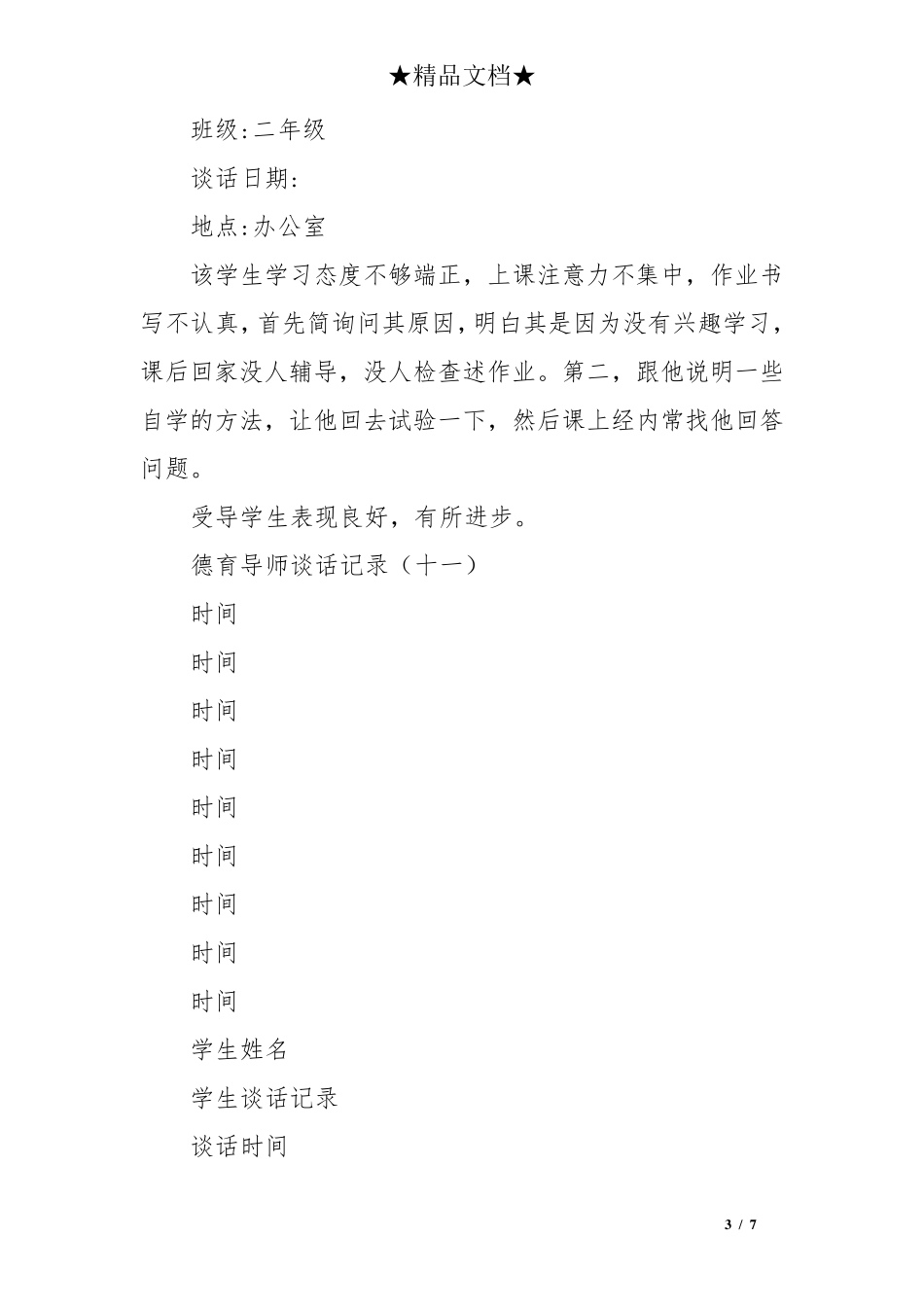 ★精品文档★

班级:二年级

谈话日期:

地点:办公室

该学生学习态度不够端正，上课注意力不集中，作业书写不认真，首先简询问其原因，明白其是因为没有兴趣学习，课后回家没人辅导，没人检查述作业。第二，跟他说明一些自学的方法，让他回去试验一下，然后课上经内常找他回答问题。

受导学生表现良好，有所进步。

德育导师谈话记录（十一）

时间

时间

时间

时间

时间

时间

时间

时间

时间

学生姓名

学生谈话记录

谈话时间

3 / 7